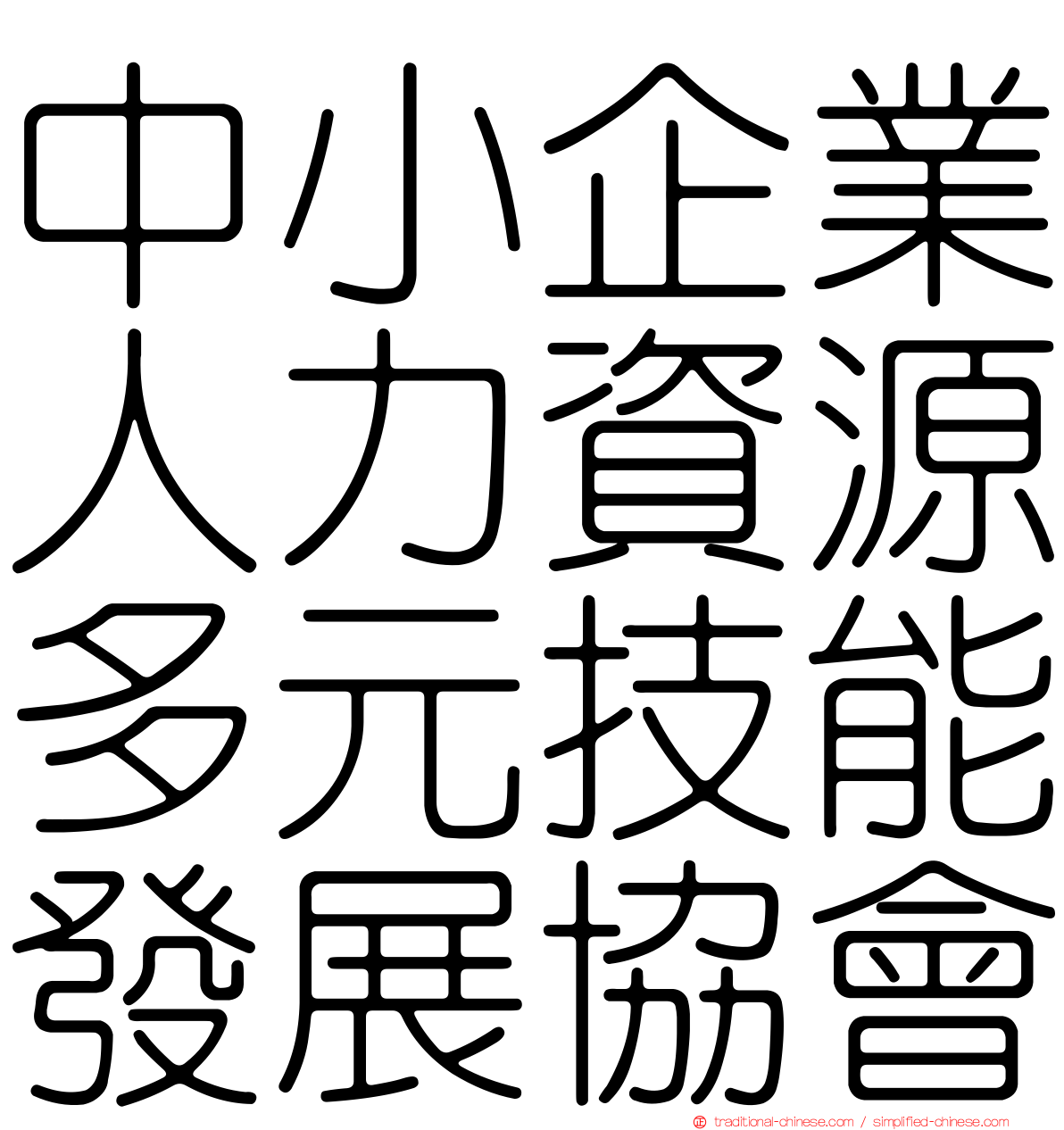 中小企業
人力資源
多元技能
發展協會

traditional-chinese.com / simplified-chinese.com